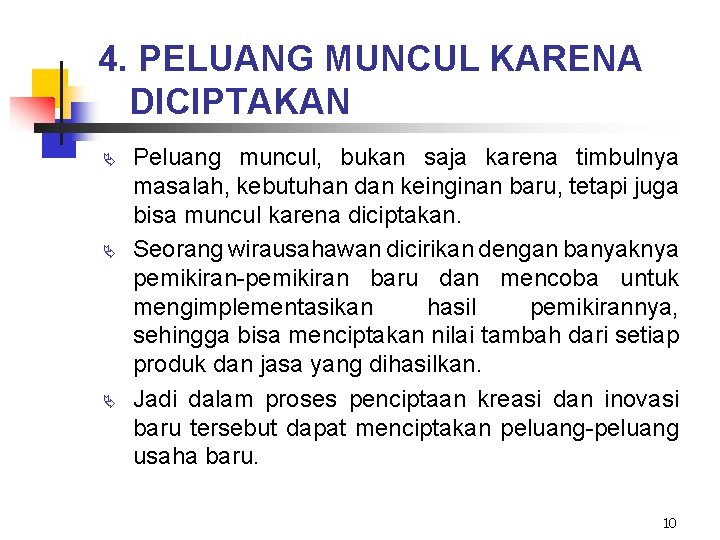 4. PELUANG MUNCUL KARENA DICIPTAKAN

Peluang muncul, bukan saja karena timbulnya masalah, kebutuhan dan keinginan baru, tetapi juga bisa muncul karena diciptakan.

Seorang wirausahawan dicirikan dengan banyaknya pemikiran-pemikiran baru dan mencoba untuk mengimplementasikan hasil pemikirannya, sehingga bisa menciptakan nilai tambah dari setiap produk dan jasa yang dihasilkan.

Jadi dalam proses penciptaan kreasi dan inovasi baru tersebut dapat menciptakan peluang-peluang usaha baru.

10